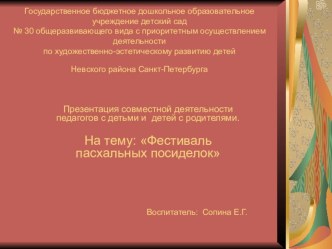 Государственное бюджетное дошкольное образовательное учреждение детский сад
№ 30 общеразвивающего вида с приоритетным осуществлением деятельности
по художественно-эстетическому развитию детей

Невского района Санкт-Петербурга

Презентация совместной деятельности педагогов с детьми и детей с родителями.

На тему: «Фестиваль пасхальных посиделок»

Воспитатель: Солина Е.Г.